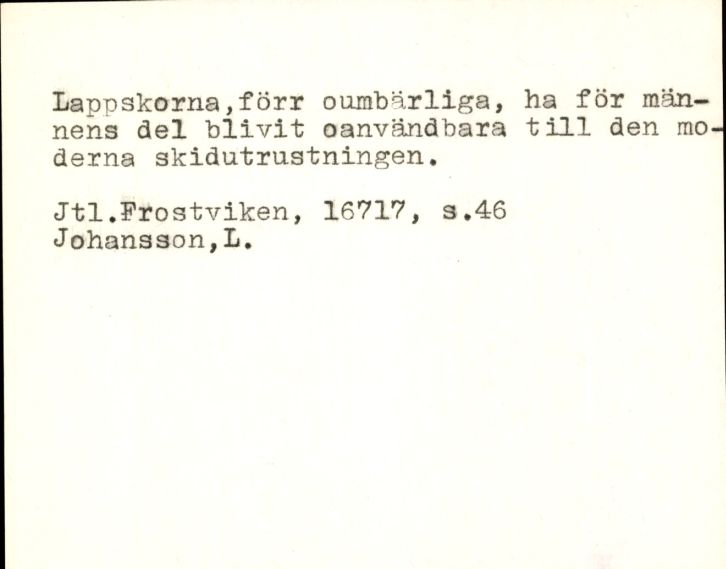 Lappskorna,förr oumbärliga, ha för männens del blivit oanvändbara till den moderna skidutrustningen.

Jtl.Frostviken, 16717, s.46
Johansson,L.